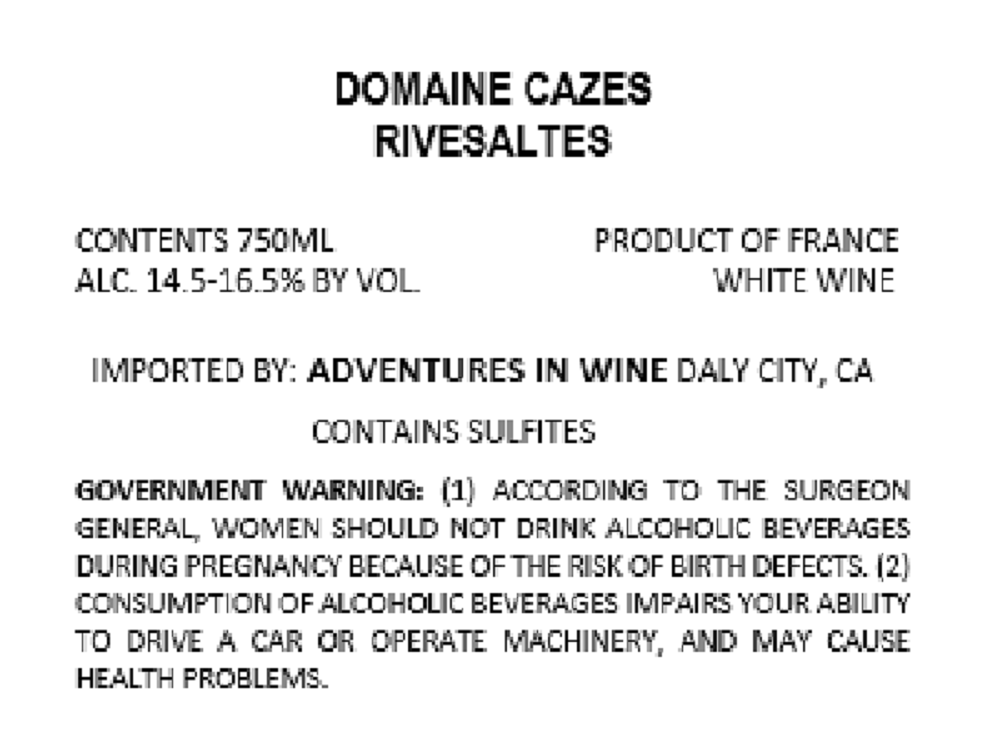 DOMAINE CAZES
RIVESALTES

CONTENTS 750ML
ALC. 14.5-16.5% BY VOL.

PRODUCT OF FRANCE
WHITE WINE

IMPORTED BY: ADVENTURES IN WINE DALY CITY, CA

CONTAINS SULFITES

GOVERNMENT WARNING: (1) ACCORDING TO THE SURGEON GENERAL, WOMEN SHOULD NOT DRINK ALCOHOLIC BEVERAGES DURING PREGNANCY BECAUSE OF THE RISK OF BIRTH DEFECTS. (2) CONSUMPTION OF ALCOHOLIC BEVERAGES IMPAIRS YOUR ABILITY TO DRIVE A CAR OR OPERATE MACHINERY, AND MAY CAUSE HEALTH PROBLEMS.